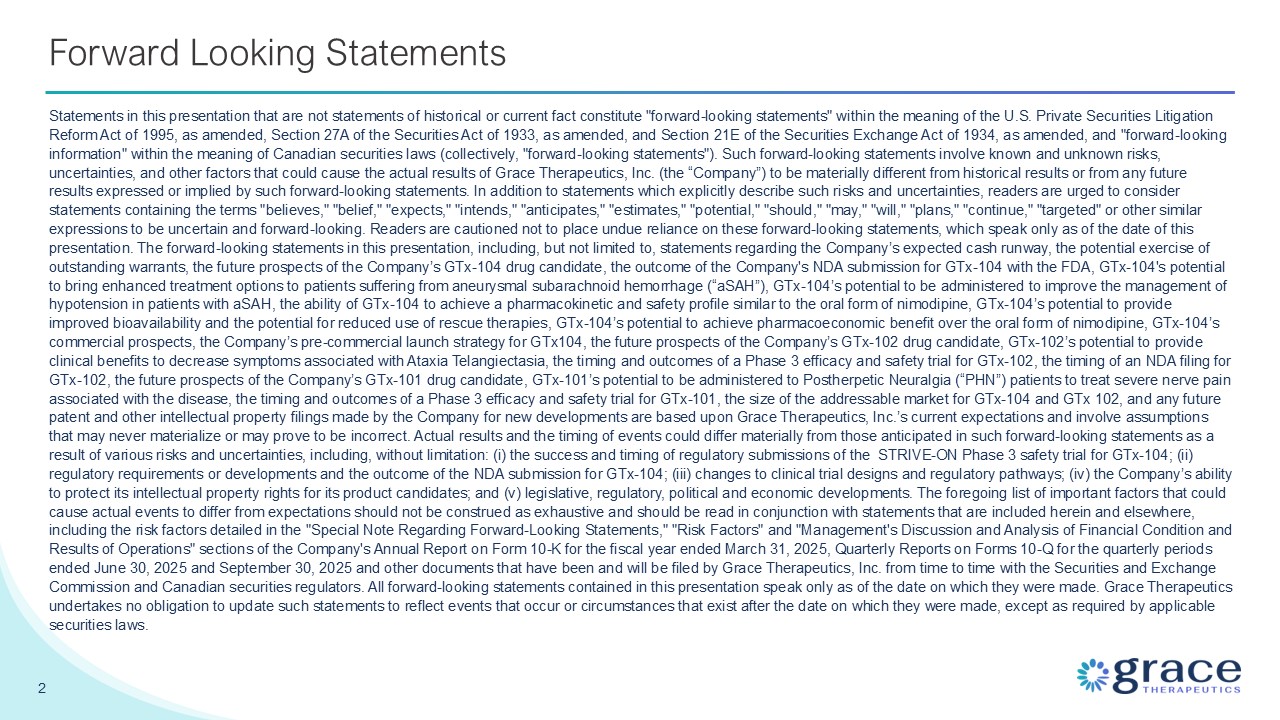 Forward Looking Statements

Statements in this presentation that are not statements of historical or current fact constitute "forward-looking statements" within the meaning of the U.S. Private Securities Litigation Reform Act of 1995, as amended, Section 27A of the Securities Act of 1933, as amended, and Section 21E of the Securities Exchange Act of 1934, as amended, and "forward-looking information" within the meaning of Canadian securities laws (collectively, "forward-looking statements"). Such forward-looking statements involve known and unknown risks, uncertainties, and other factors that could cause the actual results of Grace Therapeutics, Inc. (the “Company”) to be materially different from historical results or from any future results expressed or implied by such forward-looking statements. In addition to statements which explicitly describe such risks and uncertainties, readers are urged to consider statements containing the terms "believes," "belief," "expects," "intends," "anticipates," "estimates," "potential," "should," "may," "will," "plans," "continue," "targeted" or other similar expressions to be uncertain and forward-looking. Readers are cautioned not to place undue reliance on these forward-looking statements, which speak only as of the date of this presentation. The forward-looking statements in this presentation, including, but not limited to, statements regarding the Company’s expected cash runway, the potential exercise of outstanding warrants, the future prospects of the Company’s GTx-104 drug candidate, the outcome of the Company's NDA submission for GTx-104 with the FDA, GTx-104's potential to bring enhanced treatment options to patients suffering from aneurysmal subarachnoid hemorrhage (“aSAH”), GTx-104’s potential to be administered to improve the management of hypotension in patients with aSAH, the ability of GTx-104 to achieve a pharmacokinetic and safety profile similar to the oral form of nimodipine, GTx-104’s potential to provide improved bioavailability and the potential for reduced use of rescue therapies, GTx-104’s potential to achieve pharmacoeconomic benefit over the oral form of nimodipine, GTx-104’s commercial prospects, the Company’s pre-commercial launch strategy for GTx104, the future prospects of the Company’s GTx-102 drug candidate, GTx-102’s potential to provide clinical benefits to decrease symptoms associated with Ataxia Telangiectasia, the timing and outcomes of a Phase 3 efficacy and safety trial for GTx-102, the timing of an NDA filing for GTx-102, the future prospects of the Company’s GTx-101 drug candidate, GTx-101’s potential to be administered to Postherpetic Neuralgia (“PHN”) patients to treat severe nerve pain associated with the disease, the timing and outcomes of a Phase 3 efficacy and safety trial for GTx-101, the size of the addressable market for GTx-104 and GTx 102, and any future patent and other intellectual property filings made by the Company for new developments are based upon Grace Therapeutics, Inc.’s current expectations and involve assumptions that may never materialize or may prove to be incorrect. Actual results and the timing of events could differ materially from those anticipated in such forward-looking statements as a result of various risks and uncertainties, including, without limitation: (i) the success and timing of regulatory submissions of the STRIVE-ON Phase 3 safety trial for GTx-104; (ii) regulatory requirements or developments and the outcome of the NDA submission for GTx-104; (iii) changes to clinical trial designs and regulatory pathways; (iv) the Company’s ability to protect its intellectual property rights for its product candidates; and (v) legislative, regulatory, political and economic developments. The foregoing list of important factors that could cause actual events to differ from expectations should not be construed as exhaustive and should be read in conjunction with statements that are included herein and elsewhere, including the risk factors detailed in the "Special Note Regarding Forward-Looking Statements," "Risk Factors" and "Management's Discussion and Analysis of Financial Condition and Results of Operations" sections of the Company's Annual Report on Form 10-K for the fiscal year ended March 31, 2025, Quarterly Reports on Forms 10-Q for the quarterly periods ended June 30, 2025 and September 30, 2025 and other documents that have been and will be filed by Grace Therapeutics, Inc. from time to time with the Securities and Exchange Commission and Canadian securities regulators. All forward-looking statements contained in this presentation speak only as of the date on which they were made. Grace Therapeutics undertakes no obligation to update such statements to reflect events that occur or circumstances that exist after the date on which they were made, except as required by applicable securities laws.

2

grace THERAPEUTICS